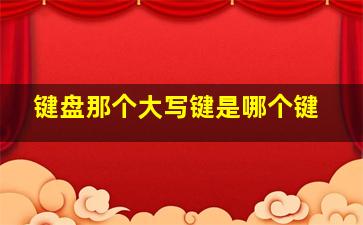 键盘那个大写键是哪个键